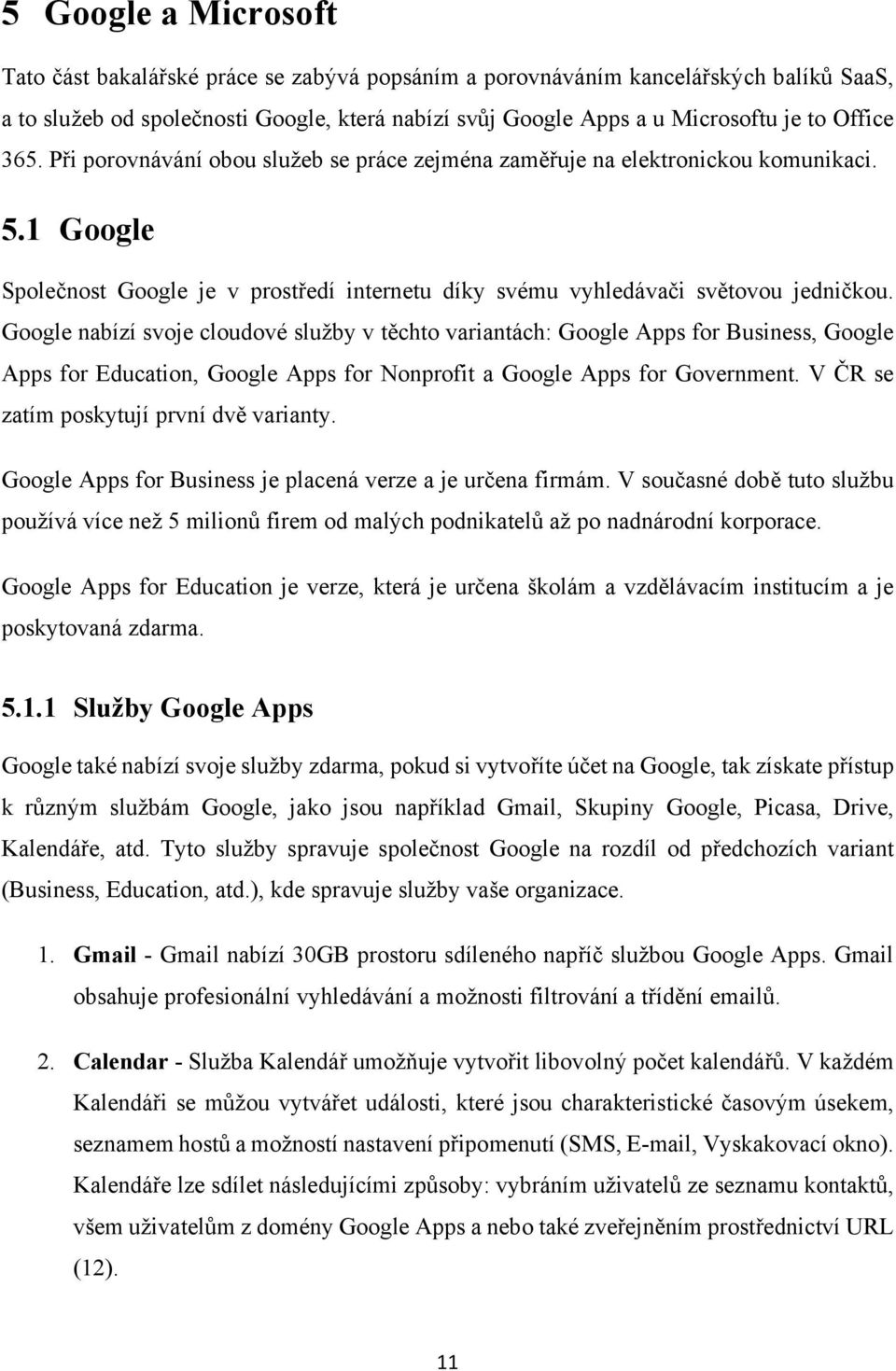 5 Google a Microsoft

Tato část bakalářské práce se zabývá popsáním a porovnáváním kancelářských balíků SaaS, a to služeb od společnosti Google, která nabízí svůj Google Apps a u Microsoftu je to Office 365. Při porovnávání obou služeb se práce zejména zaměřuje na elektronickou komunikaci.

5.1 Google

Společnost Google je v prostředí internetu díky svému vyhledávači světovou jedničkou. Google nabízí svoje cloudové služby v těchto variantách: Google Apps for Business, Google Apps for Education, Google Apps for Nonprofit a Google Apps for Government. V ČR se zatím poskytují první dvě varianty.

Google Apps for Business je placená verze a je určena firmám. V současné době tuto službu používá více než 5 milionů firem od malých podnikatelů až po nadnárodní korporace.

Google Apps for Education je verze, která je určena školám a vzdělávacím institucím a je poskytovaná zdarma.

5.1.1 Služby Google Apps

Google také nabízí svoje služby zdarma, pokud si vytvoříte účet na Google, tak získate přístup k různým službám Google, jako jsou například Gmail, Skupiny Google, Picasa, Drive, Kalendáře, atd. Tyto služby spravuje společnost Google na rozdíl od předchozích variant (Business, Education, atd.), kde spravuje služby vaše organizace.

1. Gmail - Gmail nabízí 30GB prostoru sdíleného napříč službou Google Apps. Gmail obsahuje profesionální vyhledávání a možnosti filtrování a třídění emailů.

2. Calendar - Služba Kalendář umožňuje vytvořit libovolný počet kalendářů. V každém Kalendáři se můžou vytvářet události, které jsou charakteristické časovým úsekem, seznamem hostů a možností nastavení připomenutí (SMS, E-mail, Vyskakovací okno). Kalendáře lze sdílet následujícími způsoby: vybráním uživatelů ze seznamu kontaktů, všem uživatelům z domény Google Apps a nebo také zveřejněním prostřednictví URL (12).

11